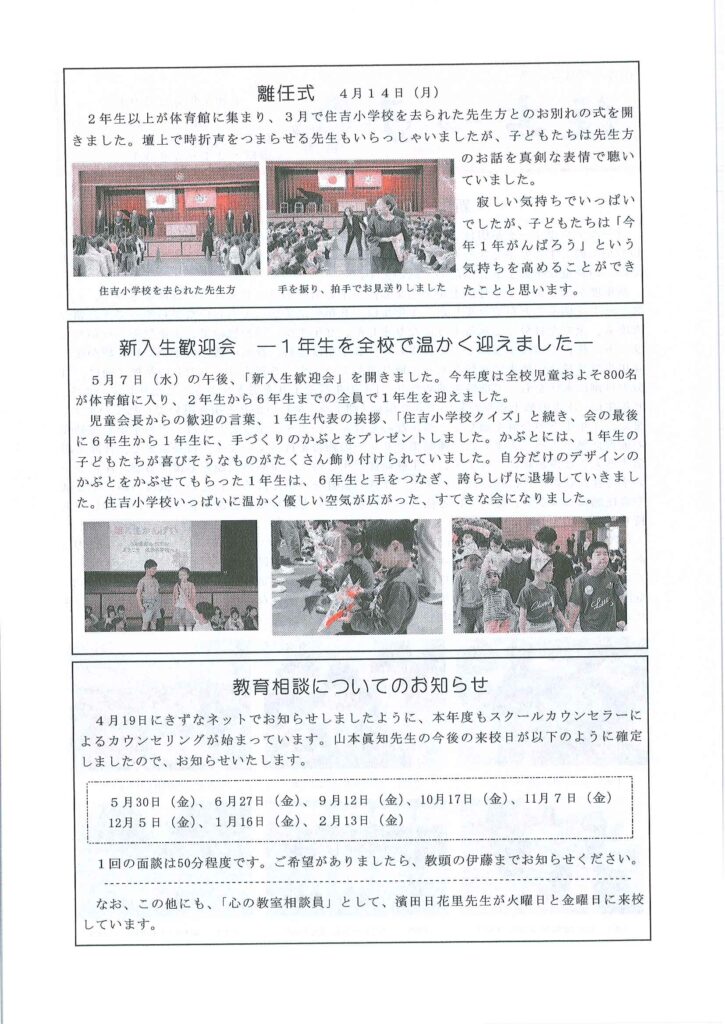 離任式　4月14日（月）

２年生以上が体育館に集まり、３月で住吉小学校を去られた先生方とのお別れの式を開きました。壇上で時折声をつまらせる先生もいらっしゃいましたが、子どもたちは先生方のお話を真剣な表情で聴いていました。

寂しい気持ちでいっぱいでしたが、子どもたちは「今年１年がんばろう」という気持ちを高めることができたことと思います。

住吉小学校を去られた先生方

手を振り、拍手でお見送りしました

新入生歓迎会　―１年生を全校で温かく迎えました―

５月７日（水）の午後、「新入生歓迎会」を開きました。今年度は全校児童およそ800名が体育館に入り、２年生から６年生までの全員で１年生を迎えました。

児童会長からの歓迎の言葉、１年生代表の挨拶、「住吉小学校クイズ」と続き、会の最後に６年生から１年生に、手づくりのかぶとをプレゼントしました。かぶとには、１年生の子どもたちが喜びそうなものがたくさん飾り付けられていました。自分だけのデザインのかぶとをかぶせてもらった１年生は、６年生と手をつなぎ、誇らしげに退場していきました。住吉小学校いっぱいに温かく優しい空気が広がった、すてきな会になりました。

教育相談についてのお知らせ

４月19日にきずなネットでお知らせしましたように、本年度もスクールカウンセラーによるカウンセリングが始まっています。山本眞知先生の今後の来校日が以下のように確定しましたので、お知らせいたします。

５月30日（金）、６月27日（金）、９月12日（金）、10月17日（金）、11月７日（金）
12月５日（金）、１月16日（金）、２月13日（金）

１回の面談は50分程度です。ご希望がありましたら、教頭の伊藤までお知らせください。

なお、この他にも、「心の教室相談員」として、濱田日花里先生が火曜日と金曜日に来校しています。